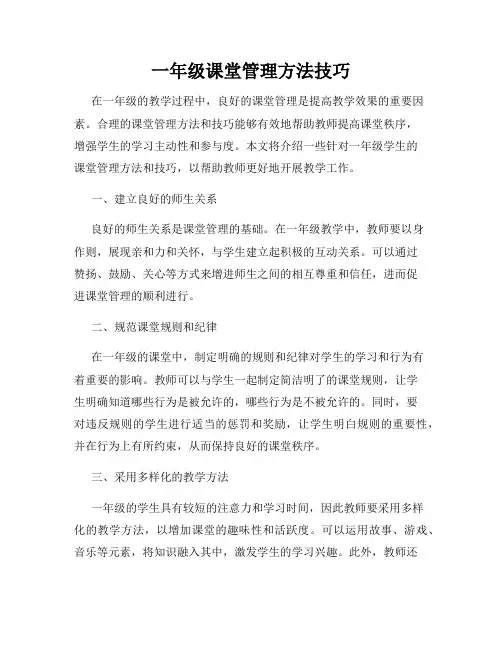 一年级课堂管理方法技巧

在一年级的教学过程中，良好的课堂管理是提高教学效果的重要因素。合理的课堂管理方法和技巧能够有效地帮助教师提高课堂秩序，增强学生的学习主动性和参与度。本文将介绍一些针对一年级学生的课堂管理方法和技巧，以帮助教师更好地开展教学工作。

一、建立良好的师生关系

良好的师生关系是课堂管理的基础。在一年级教学中，教师要以身作则，展现亲和力和关怀，与学生建立起积极的互动关系。可以通过赞扬、鼓励、关心等方式来增进师生之间的相互尊重和信任，进而促进课堂管理的顺利进行。

二、规范课堂规则和纪律

在一年级的课堂中，制定明确的规则和纪律对学生的学习和行为有着重要的影响。教师可以与学生一起制定简洁明了的课堂规则，让学生明确知道哪些行为是被允许的，哪些行为是不被允许的。同时，要对违反规则的学生进行适当的惩罚和奖励，让学生明白规则的重要性，并在行为上有所约束，从而保持良好的课堂秩序。

三、采用多样化的教学方法

一年级的学生具有较短的注意力和学习时间，因此教师要采用多样化的教学方法，以增加课堂的趣味性和活跃度。可以运用故事、游戏、音乐等元素，将知识融入其中，激发学生的学习兴趣。此外，教师还